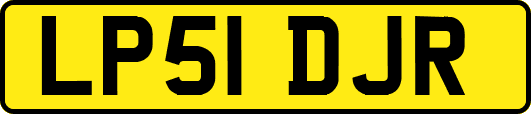 LP51 DJR